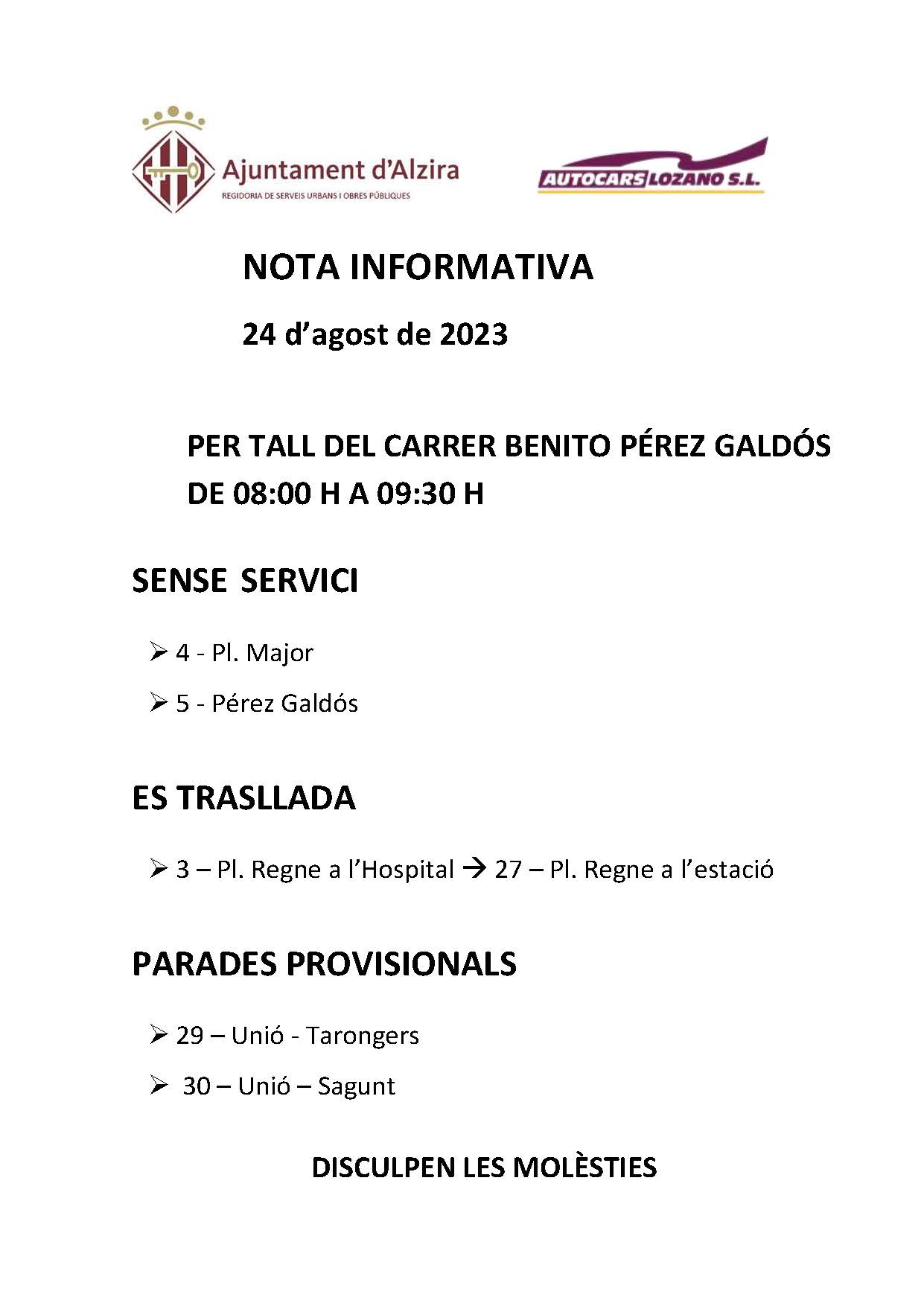 Ajuntament d'Alzira
REGIDORIA DE SERVEIS URBANS I OBRES PÚBLIQUES

AUTOCARS LOZANO S.L.

NOTA INFORMATIVA

24 d'agost de 2023

PER TALL DEL CARRER BENITO PÉREZ GALDÓS DE 08:00 H A 09:30 H

SENSE SERVICI

➢ 4 - Pl. Major

➢ 5 - Pérez Galdós

ES TRASLLADA

➢ 3 – Pl. Regne a l'Hospital → 27 – Pl. Regne a l'estació

PARADES PROVISIONALS

➢ 29 – Unió - Tarongers

➢ 30 – Unió – Sagunt

DISCULPEN LES MOLÈSTIES